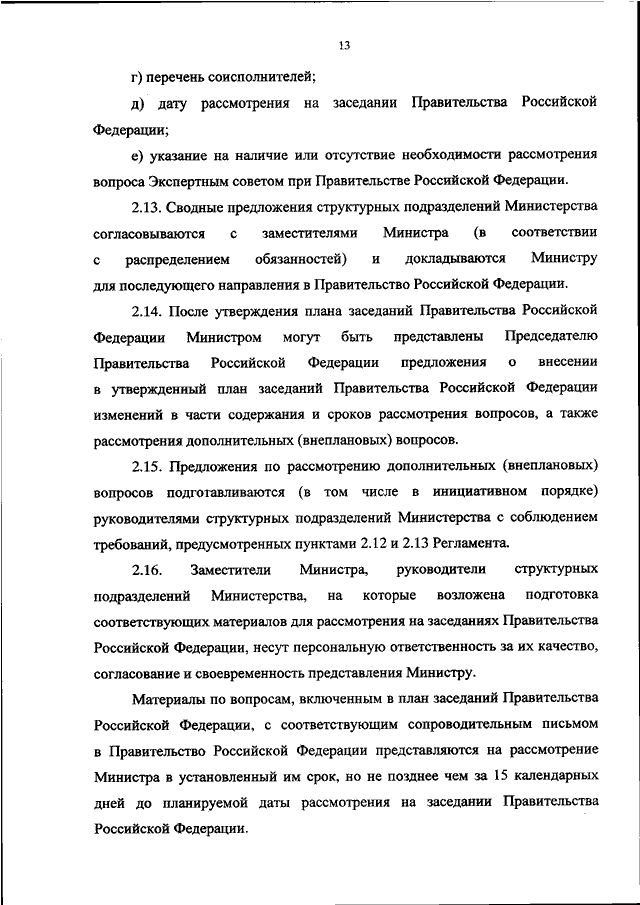 13

г) перечень соисполнителей;

д) дату рассмотрения на заседании Правительства Российской Федерации;

е) указание на наличие или отсутствие необходимости рассмотрения вопроса Экспертным советом при Правительстве Российской Федерации.

2.13. Сводные предложения структурных подразделений Министерства согласовываются с заместителями Министра (в соответствии с распределением обязанностей) и докладываются Министру для последующего направления в Правительство Российской Федерации.

2.14. После утверждения плана заседаний Правительства Российской Федерации Министром могут быть представлены Председателю Правительства Российской Федерации предложения о внесении в утвержденный план заседаний Правительства Российской Федерации изменений в части содержания и сроков рассмотрения вопросов, а также рассмотрения дополнительных (внеплановых) вопросов.

2.15. Предложения по рассмотрению дополнительных (внеплановых) вопросов подготавливаются (в том числе в инициативном порядке) руководителями структурных подразделений Министерства с соблюдением требований, предусмотренных пунктами 2.12 и 2.13 Регламента.

2.16. Заместители Министра, руководители структурных подразделений Министерства, на которые возложена подготовка соответствующих материалов для рассмотрения на заседаниях Правительства Российской Федерации, несут персональную ответственность за их качество, согласование и своевременность представления Министру.

Материалы по вопросам, включенным в план заседаний Правительства Российской Федерации, с соответствующим сопроводительным письмом в Правительство Российской Федерации представляются на рассмотрение Министра в установленный им срок, но не позднее чем за 15 календарных дней до планируемой даты рассмотрения на заседании Правительства Российской Федерации.